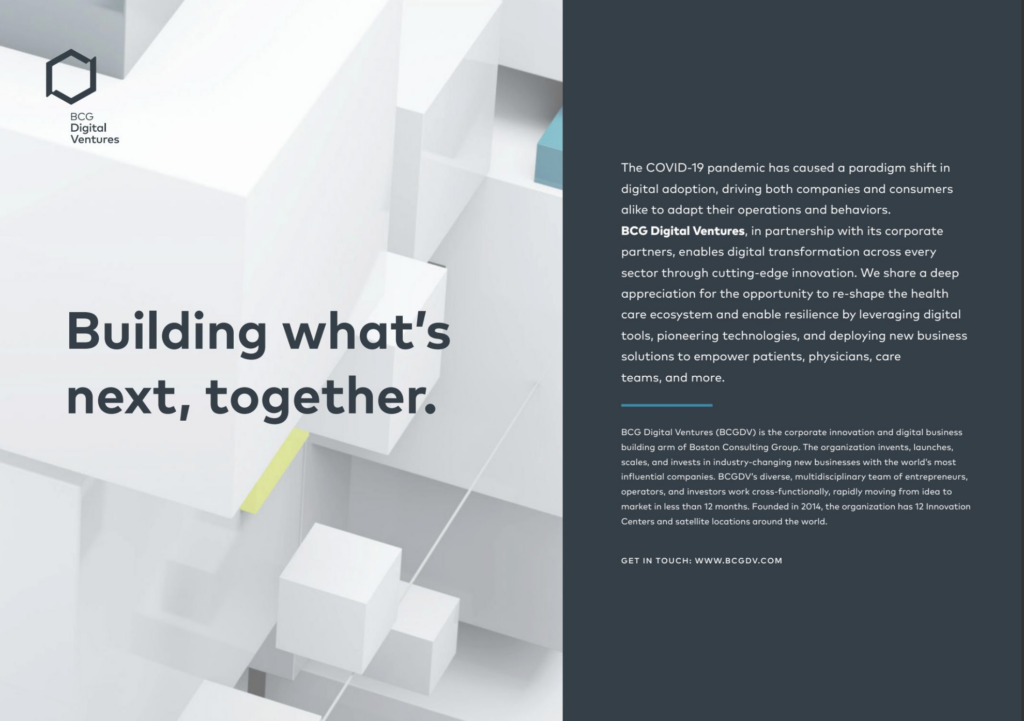 BCG
Digital
Ventures

Building what's next, together.

The COVID-19 pandemic has caused a paradigm shift in digital adoption, driving both companies and consumers alike to adapt their operations and behaviors. BCG Digital Ventures, in partnership with its corporate partners, enables digital transformation across every sector through cutting-edge innovation. We share a deep appreciation for the opportunity to re-shape the health care ecosystem and enable resilience by leveraging digital tools, pioneering technologies, and deploying new business solutions to empower patients, physicians, care teams, and more.

BCG Digital Ventures (BCGDV) is the corporate innovation and digital business building arm of Boston Consulting Group. The organization invents, launches, scales, and invests in industry-changing new businesses with the world's most influential companies. BCGDV's diverse, multidisciplinary team of entrepreneurs, operators, and investors work cross-functionally, rapidly moving from idea to market in less than 12 months. Founded in 2014, the organization has 12 Innovation Centers and satellite locations around the world.

GET IN TOUCH: WWW.BCGDV.COM